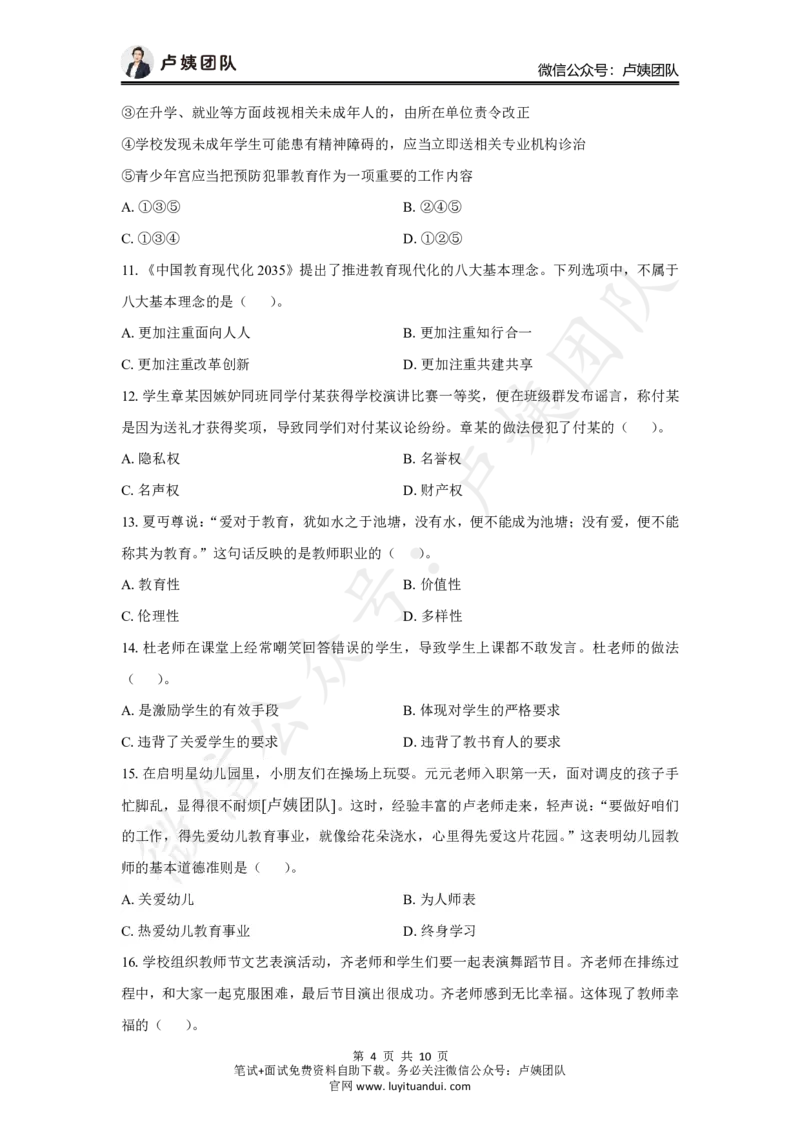 卢姨团队

微信公众号：卢姨团队

③在升学、就业等方面歧视相关未成年人的，由所在单位责令改正

④学校发现未成年学生可能患有精神障碍的，应当立即送相关专业机构诊治

⑤青少年宫应当把预防犯罪教育作为一项重要的工作内容

A. ①③⑤

B. ②④⑤

C. ①③④

D. ①②⑤

11.《中国教育现代化 2035》提出了推进教育现代化的八大基本理念。下列选项中，不属于八大基本理念的是（　）。

A. 更加注重面向人人

B. 更加注重知行合一

C. 更加注重改革创新

D. 更加注重共建共享

12. 学生章某因嫉妒同班同学付某获得学校演讲比赛一等奖，便在班级群发布谣言，称付某是因为送礼才获得奖项，导致同学们对付某议论纷纷。章某的做法侵犯了付某的（　）。

A. 隐私权

B. 名誉权

C. 名声权

D. 财产权

13. 夏丏尊说：“爱对于教育，犹如水之于池塘，没有水，便不能成为池塘；没有爱，便不能称其为教育。”这句话反映的是教师职业的（　）。

A. 教育性

B. 价值性

C. 伦理性

D. 多样性

14. 杜老师在课堂上经常嘲笑回答错误的学生，导致学生上课都不敢发言。杜老师的做法（　）。

A. 是激励学生的有效手段

B. 体现对学生的严格要求

C. 违背了关爱学生的要求

D. 违背了教书育人的要求

15. 在启明星幼儿园里，小朋友们在操场上玩耍。元元老师入职第一天，面对调皮的孩子手忙脚乱，显得很不耐烦[卢姨团队]。这时，经验丰富的卢老师走来，轻声说：“要做好咱们的工作，得先爱幼儿教育事业，就像给花朵浇水，心里得先爱这片花园。”这表明幼儿园教师的基本道德准则是（　）。

A. 关爱幼儿

B. 为人师表

C. 热爱幼儿教育事业

D. 终身学习

16. 学校组织教师节文艺表演活动，齐老师和学生们要一起表演舞蹈节目。齐老师在排练过程中，和大家一起克服困难，最后节目演出很成功。齐老师感到无比幸福。这体现了教师幸福的（　）。

第 4 页 共 10 页
笔试+面试免费资料自助下载。务必关注微信公众号：卢姨团队
官网 www.luyituandui.com

微信公众号：卢姨团队